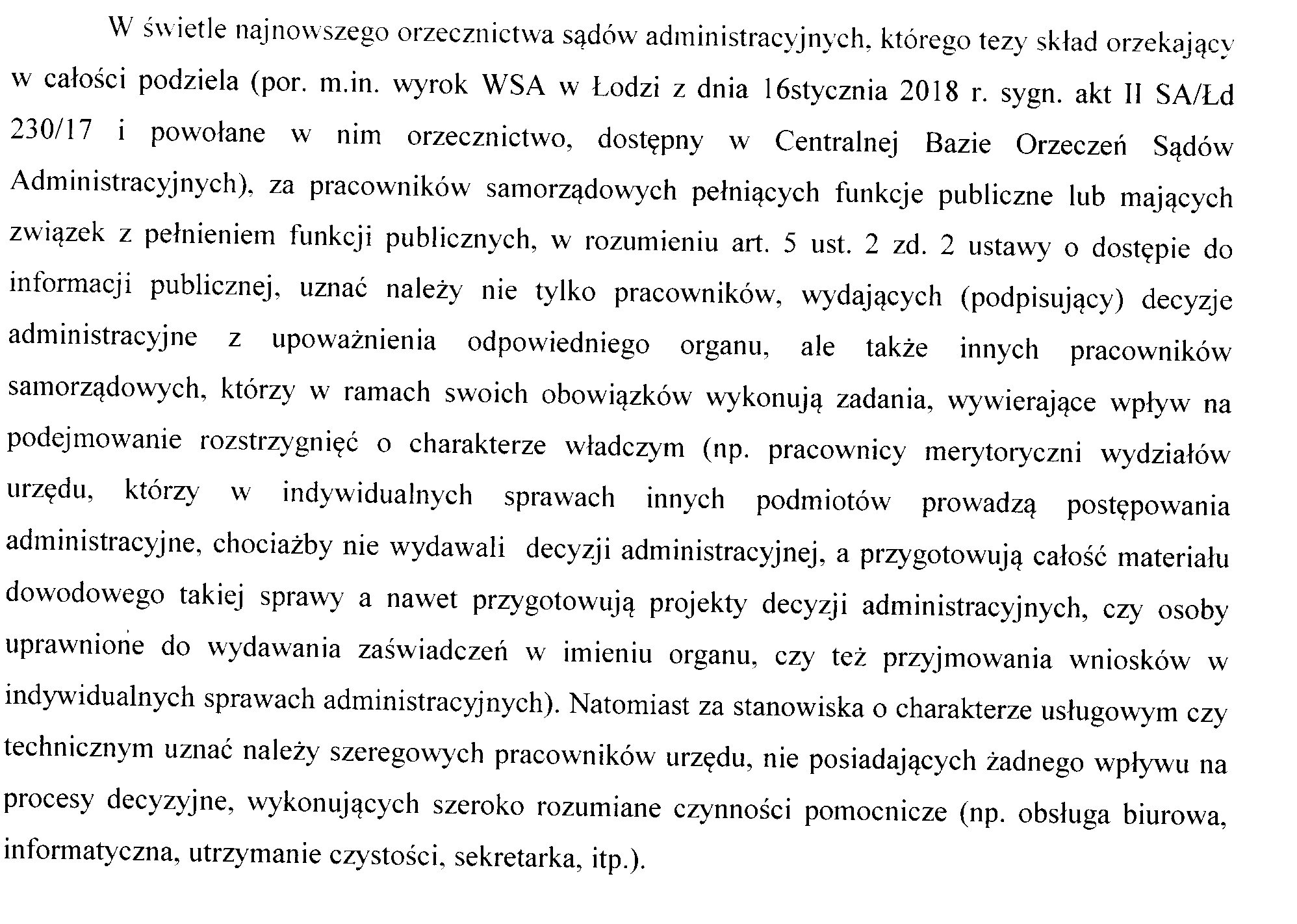 W świetle najnowszego orzecznictwa sądów administracyjnych, którego tezy skład orzekający w całości podziela (por. m.in. wyrok WSA w Łodzi z dnia 16stycznia 2018 r. sygn. akt II SA/Łd 230/17 i powołane w nim orzecznictwo, dostępny w Centralnej Bazie Orzeczeń Sądów Administracyjnych), za pracowników samorządowych pełniących funkcje publiczne lub mających związek z pełnieniem funkcji publicznych, w rozumieniu art. 5 ust. 2 zd. 2 ustawy o dostępie do informacji publicznej, uznać należy nie tylko pracowników, wydających (podpisujący) decyzje administracyjne z upoważnienia odpowiedniego organu, ale także innych pracowników samorządowych, którzy w ramach swoich obowiązków wykonują zadania, wywierające wpływ na podejmowanie rozstrzygnięć o charakterze władczym (np. pracownicy merytoryczni wydziałów urzędu, którzy w indywidualnych sprawach innych podmiotów prowadzą postępowania administracyjne, chociażby nie wydawali decyzji administracyjnej, a przygotowują całość materiału dowodowego takiej sprawy a nawet przygotowują projekty decyzji administracyjnych, czy osoby uprawnione do wydawania zaświadczeń w imieniu organu, czy też przyjmowania wniosków w indywidualnych sprawach administracyjnych). Natomiast za stanowiska o charakterze usługowym czy technicznym uznać należy szeregowych pracowników urzędu, nie posiadających żadnego wpływu na procesy decyzyjne, wykonujących szeroko rozumiane czynności pomocnicze (np. obsługa biurowa, informatyczna, utrzymanie czystości, sekretarka, itp.).